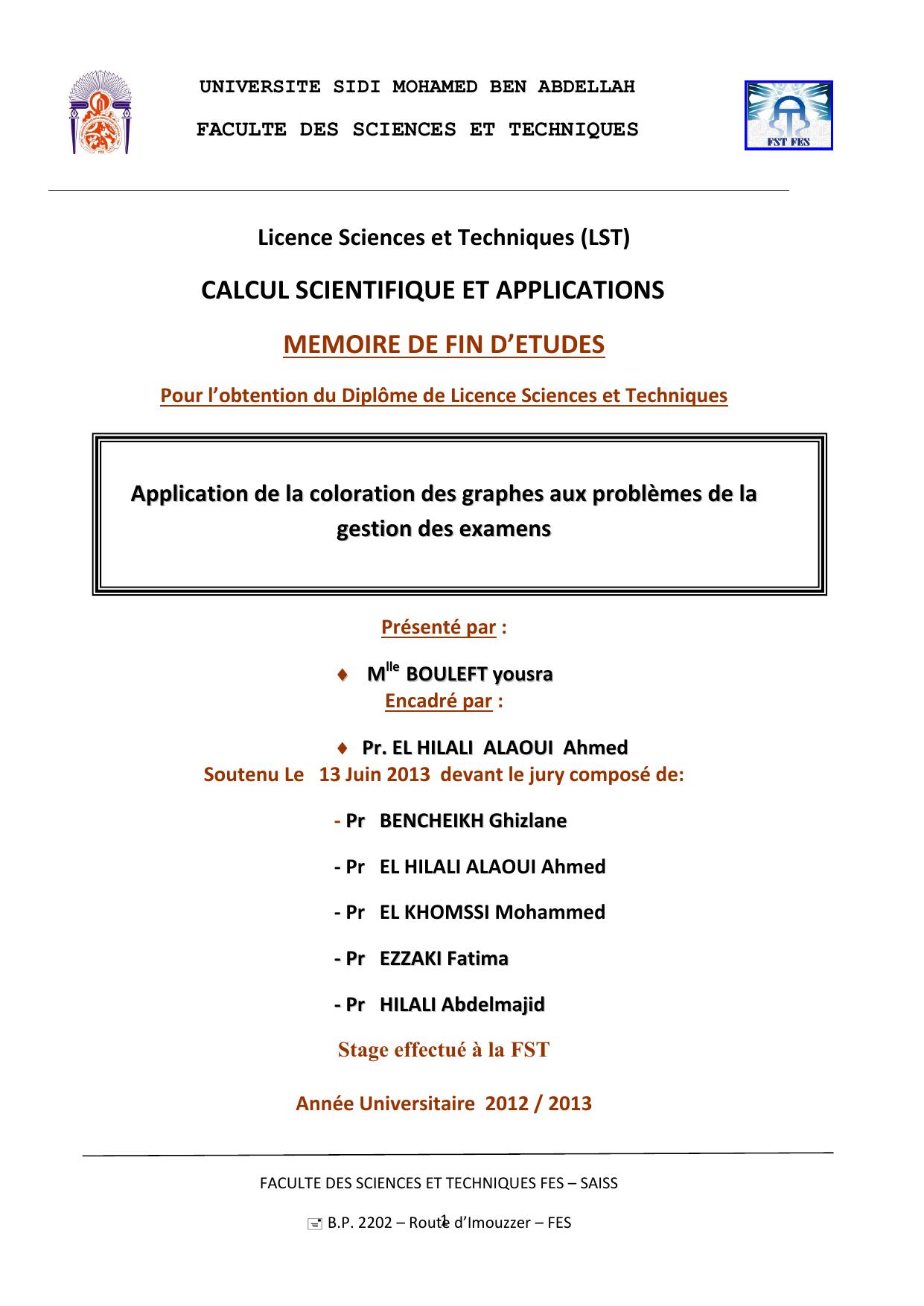 UNIVERSITE SIDI MOHAMED BEN ABDELLAH

FACULTE DES SCIENCES ET TECHNIQUES

FST FES

Licence Sciences et Techniques (LST)

CALCUL SCIENTIFIQUE ET APPLICATIONS

MEMOIRE DE FIN D'ETUDES

Pour l'obtention du Diplôme de Licence Sciences et Techniques

Application de la coloration des graphes aux problèmes de la gestion des examens

Présenté par :

♦ M$^{lle}$ BOULEFT yousra

Encadré par :

♦ Pr. EL HILALI ALAOUI Ahmed

Soutenu Le 13 Juin 2013 devant le jury composé de:

- Pr BENCHEIKH Ghizlane

- Pr EL HILALI ALAOUI Ahmed

- Pr EL KHOMSSI Mohammed

- Pr EZZAKI Fatima

- Pr HILALI Abdelmajid

Stage effectué à la FST

Année Universitaire 2012 / 2013

FACULTE DES SCIENCES ET TECHNIQUES FES – SAISS

B.P. 2202 – Route d'Imouzzer – FES

1